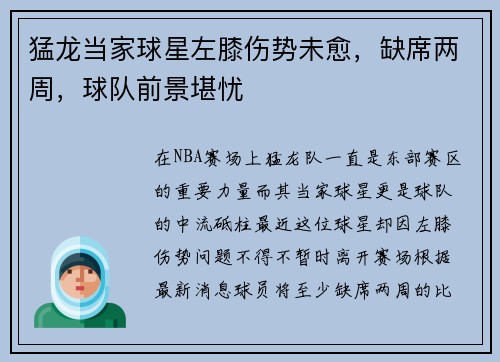 猛龙当家球星左膝伤势未愈，缺席两周，球队前景堪忧

在NBA赛场上猛龙队一直是东部赛区的重要力量而其当家球星更是球队的中流砥柱最近这位球星却因左膝伤势问题不得不暂时离开赛场根据最新消息球员将至少缺席两周的比